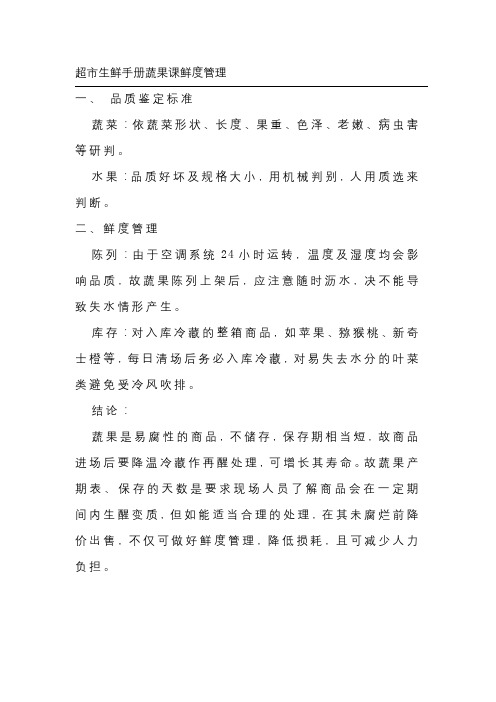 超市生鲜手册蔬果课鲜度管理

一、 品质鉴定标准

蔬菜：依蔬菜形状、长度、果重、色泽、老嫩、病虫害等研判。

水果：品质好坏及规格大小，用机械判别，人用质选来判断。

二、鲜度管理

陈列：由于空调系统 24 小时运转，温度及湿度均会影响品质，故蔬果陈列上架后，应注意随时沥水，决不能导致失水情形产生。

库存：对入库冷藏的整箱商品，如苹果、猕猴桃、新奇士橙等，每日清场后务必入库冷藏，对易失去水分的叶菜类避免受冷风吹排。

结论：

蔬果是易腐性的商品，不储存，保存期相当短，故商品进场后要降温冷藏作再醒处理，可增长其寿命。故蔬果产期表、保存的天数是要求现场人员了解商品会在一定期间内生醒变质，但如能适当合理的处理，在其未腐烂前降价出售，不仅可做好鲜度管理，降低损耗，且可减少人力负担。